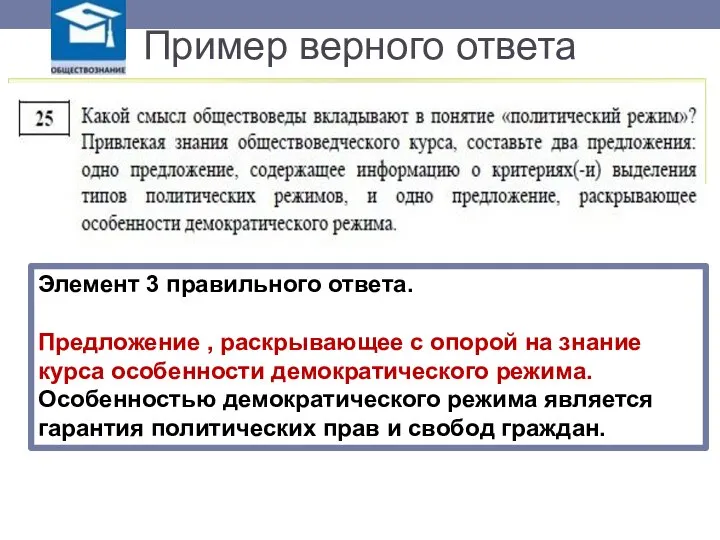 ОБЩЕСТВОЗНАНИЕ

Пример верного ответа

25

Какой смысл обществоведы вкладывают в понятие «политический режим»? Привлекая знания обществоведческого курса, составьте два предложения: одно предложение, содержащее информацию о критериях(-и) выделения типов политических режимов, и одно предложение, раскрывающее особенности демократического режима.

Элемент 3 правильного ответа.

Предложение , раскрывающее с опорой на знание курса особенности демократического режима.
Особенностью демократического режима является гарантия политических прав и свобод граждан.